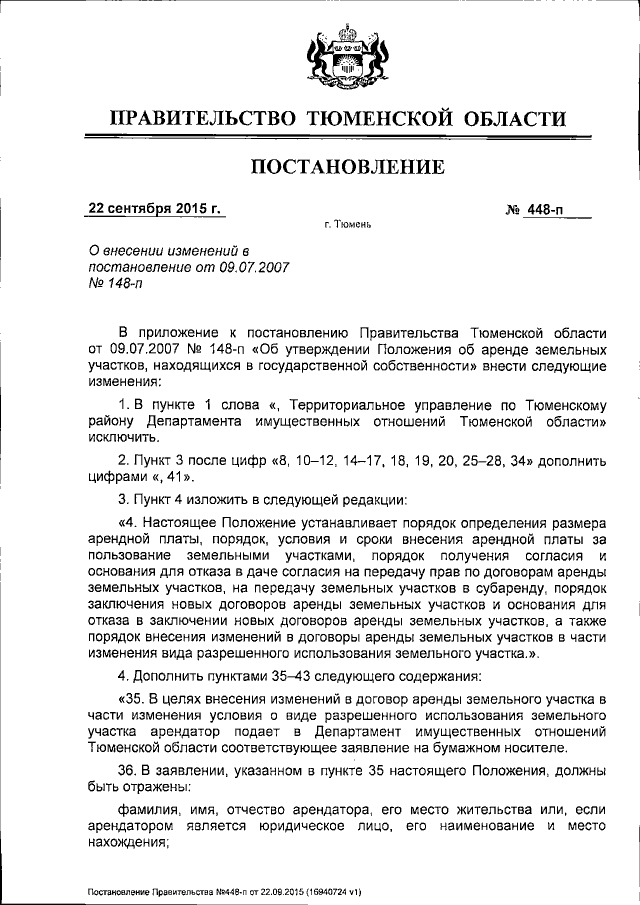 ПРАВИТЕЛЬСТВО ТЮМЕНСКОЙ ОБЛАСТИ

ПОСТАНОВЛЕНИЕ

22 сентября 2015 г.

№ 448-п

г. Тюмень

О внесении изменений в постановление от 09.07.2007 № 148-п

В приложение к постановлению Правительства Тюменской области от 09.07.2007 № 148-п «Об утверждении Положения об аренде земельных участков, находящихся в государственной собственности» внести следующие изменения:

1. В пункте 1 слова «, Территориальное управление по Тюменскому району Департамента имущественных отношений Тюменской области» исключить.

2. Пункт 3 после цифр «8, 10–12, 14–17, 18, 19, 20, 25–28, 34» дополнить цифрами «, 41».

3. Пункт 4 изложить в следующей редакции:

«4. Настоящее Положение устанавливает порядок определения размера арендной платы, порядок, условия и сроки внесения арендной платы за пользование земельными участками, порядок получения согласия и основания для отказа в даче согласия на передачу прав по договорам аренды земельных участков, на передачу земельных участков в субаренду, порядок заключения новых договоров аренды земельных участков и основания для отказа в заключении новых договоров аренды земельных участков, а также порядок внесения изменений в договоры аренды земельных участков в части изменения вида разрешенного использования земельного участка.».

4. Дополнить пунктами 35–43 следующего содержания:

«35. В целях внесения изменений в договор аренды земельного участка в части изменения условия о виде разрешенного использования земельного участка арендатор подает в Департамент имущественных отношений Тюменской области соответствующее заявление на бумажном носителе.

36. В заявлении, указанном в пункте 35 настоящего Положения, должны быть отражены:

фамилия, имя, отчество арендатора, его место жительства или, если арендатором является юридическое лицо, его наименование и место нахождения;

Постановление Правительства №448-п от 22.09.2015 (16940724 v1)